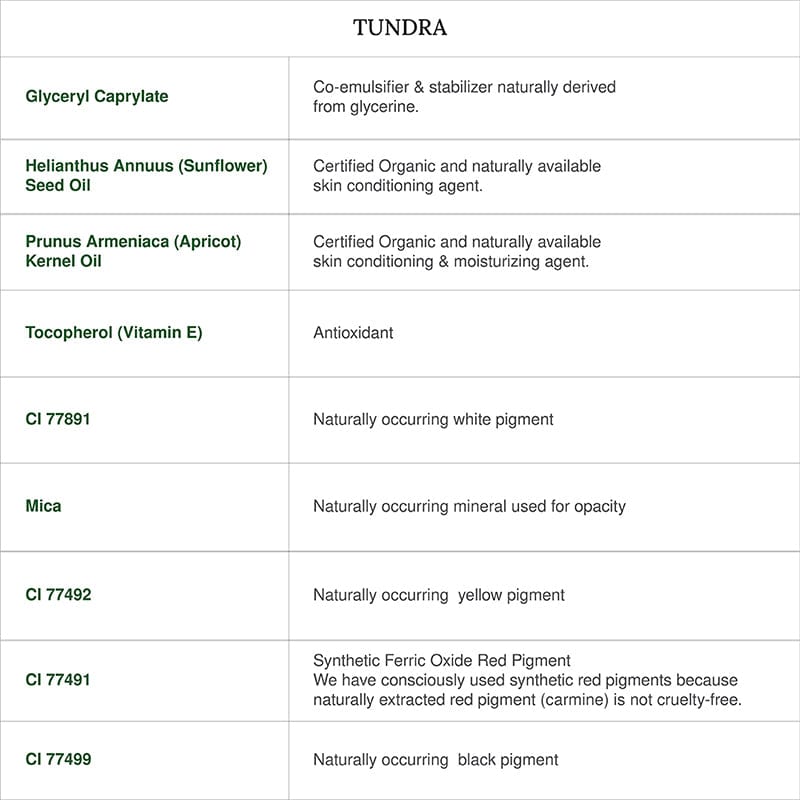 TUNDRA

| | |
|---|---|
| Glyceryl Caprylate | Co-emulsifier & stabilizer naturally derived from glycerine. |
| Helianthus Annuus (Sunflower) Seed Oil | Certified Organic and naturally available skin conditioning agent. |
| Prunus Armeniaca (Apricot) Kernel Oil | Certified Organic and naturally available skin conditioning & moisturizing agent. |
| Tocopherol (Vitamin E) | Antioxidant |
| CI 77891 | Naturally occurring white pigment |
| Mica | Naturally occurring mineral used for opacity |
| CI 77492 | Naturally occurring yellow pigment |
| CI 77491 | Synthetic Ferric Oxide Red Pigment We have consciously used synthetic red pigments because naturally extracted red pigment (carmine) is not cruelty-free. |
| CI 77499 | Naturally occurring black pigment |